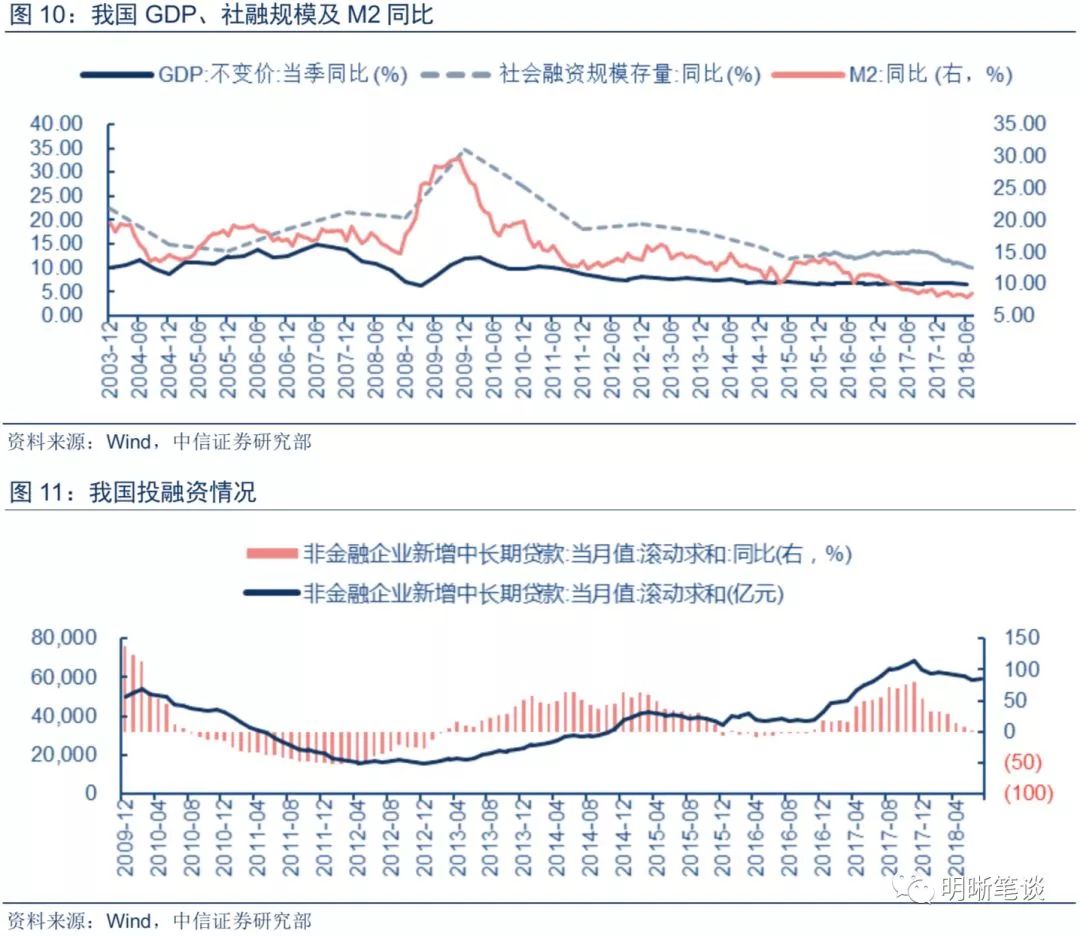 图 10：我国 GDP、社融规模及 M2 同比

GDP:不变价:当季同比 (%)
社会融资规模存量:同比 (%)
M2:同比 (右，%)

40.00
35.00
30.00
25.00
20.00
15.00
10.00
5.00
0.00

35.00
30.00
25.00
20.00
15.00
10.00
5.00

2003-12
2004-06
2004-12
2005-06
2005-12
2006-06
2006-12
2007-06
2007-12
2008-06
2008-12
2009-06
2009-12
2010-06
2010-12
2011-06
2011-12
2012-06
2012-12
2013-06
2013-12
2014-06
2014-12
2015-06
2015-12
2016-06
2016-12
2017-06
2017-12
2018-06

资料来源：Wind，中信证券研究部

图 11：我国投融资情况

非金融企业新增中长期贷款:当月值:滚动求和:同比(右，%)
非金融企业新增中长期贷款:当月值:滚动求和(亿元)

80,000
60,000
40,000
20,000
0

150
100
50
0
(50)
(100)

2009-12
2010-04
2010-08
2010-12
2011-04
2011-08
2011-12
2012-04
2012-08
2012-12
2013-04
2013-08
2013-12
2014-04
2014-08
2014-12
2015-04
2015-08
2015-12
2016-04
2016-08
2016-12
2017-04
2017-08
2017-12
2018-04

明晰笔谈

资料来源：Wind，中信证券研究部